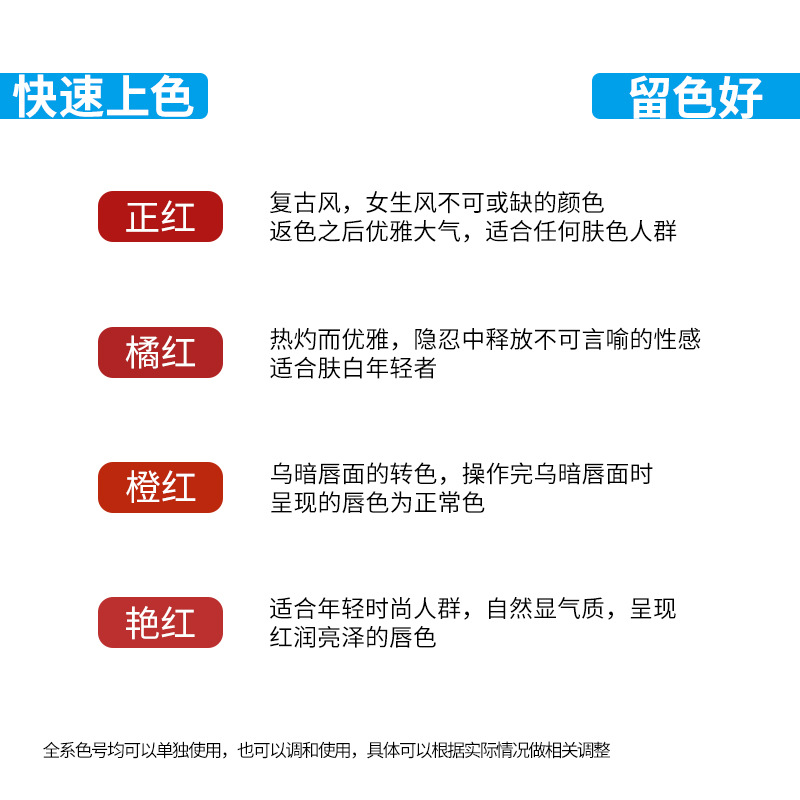 快速上色

留色好

正红

复古风，女生风不可或缺的颜色
返色之后优雅大气，适合任何肤色人群

橘红

热灼而优雅，隐忍中释放不可言喻的性感
适合肤白年轻者

橙红

乌暗唇面的转色，操作完乌暗唇面时
呈现的唇色为正常色

艳红

适合年轻时尚人群，自然显气质，呈现
红润亮泽的唇色

全系色号均可以单独使用，也可以调和使用，具体可以根据实际情况做相关调整